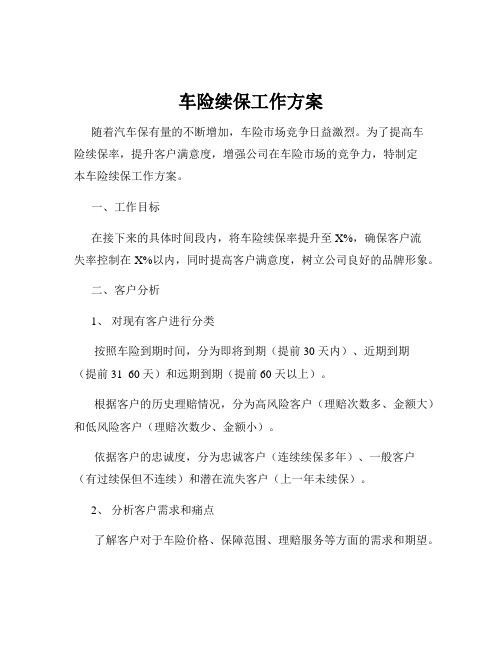 车险续保工作方案

随着汽车保有量的不断增加，车险市场竞争日益激烈。为了提高车险续保率，提升客户满意度，增强公司在车险市场的竞争力，特制定本车险续保工作方案。

一、工作目标

在接下来的具体时间段内，将车险续保率提升至 X%，确保客户流失率控制在 X%以内，同时提高客户满意度，树立公司良好的品牌形象。

二、客户分析

1、 对现有客户进行分类

按照车险到期时间，分为即将到期（提前 30 天内）、近期到期（提前 31 60 天）和远期到期（提前 60 天以上）。

根据客户的历史理赔情况，分为高风险客户（理赔次数多、金额大）和低风险客户（理赔次数少、金额小）。

依据客户的忠诚度，分为忠诚客户（连续续保多年）、一般客户（有过续保但不连续）和潜在流失客户（上一年未续保）。

2、 分析客户需求和痛点

了解客户对于车险价格、保障范围、理赔服务等方面的需求和期望。